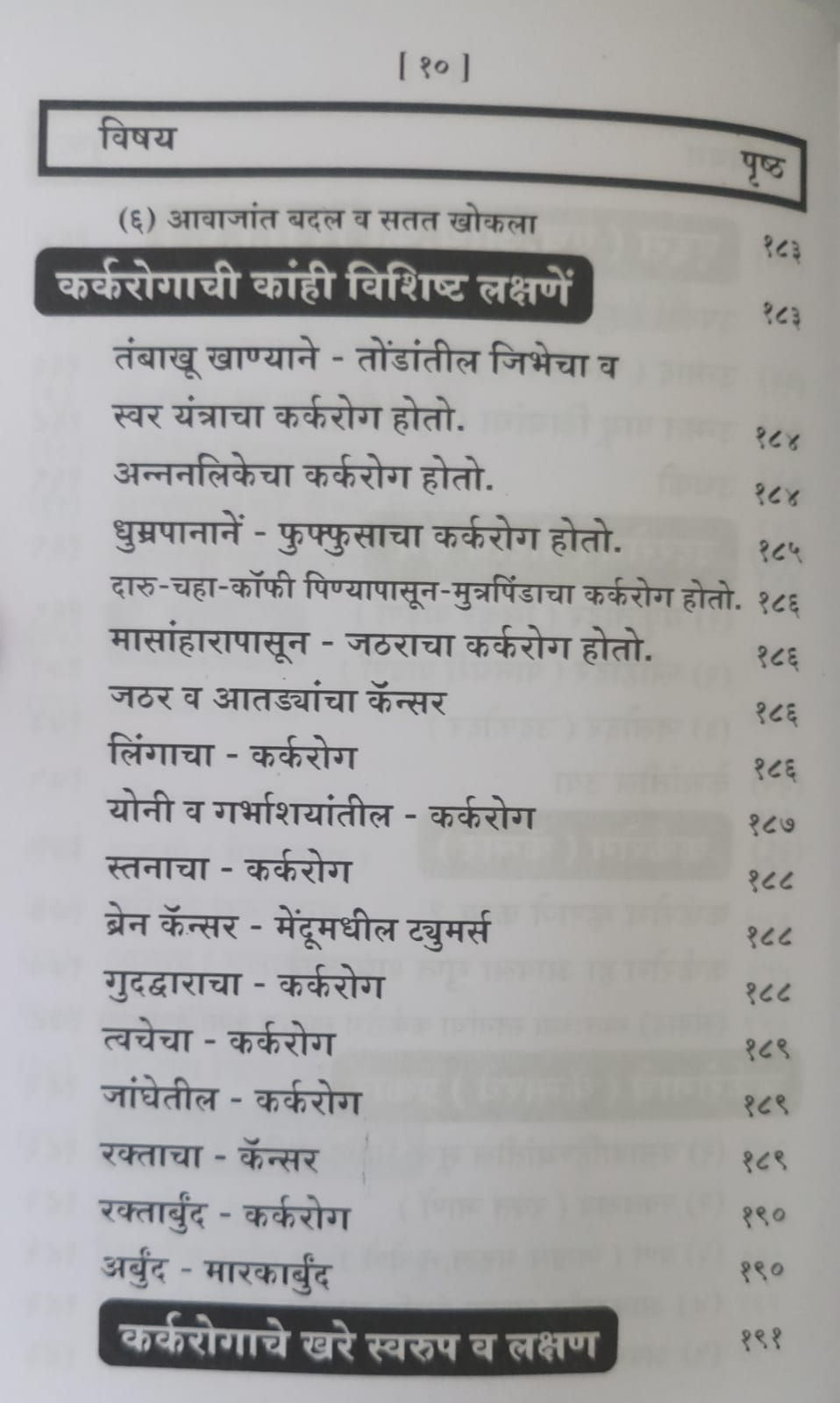 [ १० ]

| विषय | पृष्ठ |
|---|---|
| (६) आवाजांत बदल व सतत खोकला | १८३ |
| कर्करोगाची कांही विशिष्ट लक्षणें | १८३ |
| तंबाखू खाण्याने - तोंडांतील जिभेचा व स्वर यंत्राचा कर्करोग होतो. | १८४ |
| अन्ननलिकेचा कर्करोग होतो. | १८४ |
| धुम्रपानानें - फुफ्फुसाचा कर्करोग होतो. | १८५ |
| दारु-चहा-कॉफी पिण्यापासून-मुत्रपिंडाचा कर्करोग होतो. | १८६ |
| मासांहारापासून - जठराचा कर्करोग होतो. | १८६ |
| जठर व आतड्यांचा कॅन्सर | १८६ |
| लिंगाचा - कर्करोग | १८६ |
| योनी व गर्भाशयांतील - कर्करोग | १८७ |
| स्तनाचा - कर्करोग | १८८ |
| ब्रेन कॅन्सर - मेंदूमधील ट्युमर्स | १८८ |
| गुदद्वाराचा - कर्करोग | १८८ |
| त्वचेचा - कर्करोग | १८९ |
| जांघेतील - कर्करोग | १८९ |
| रक्ताचा - कॅन्सर | १८९ |
| रक्तार्बुद - कर्करोग | १९० |
| अर्बुद - मारकार्बुद | १९० |
| कर्करोगाचे खरे स्वरुप व लक्षण | १९१ |